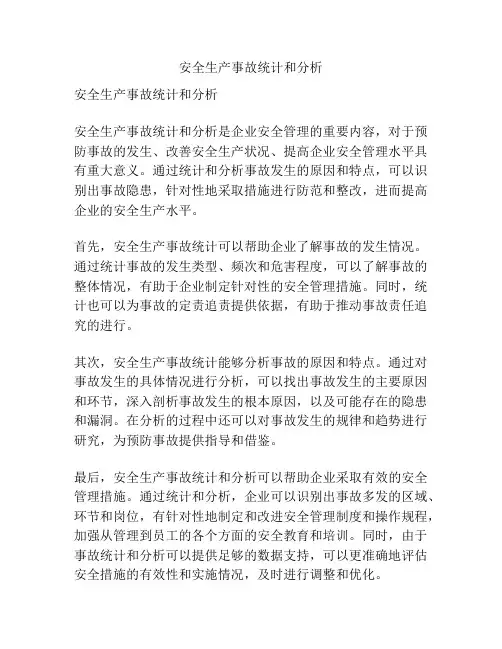 安全生产事故统计和分析

安全生产事故统计和分析

安全生产事故统计和分析是企业安全管理的重要内容，对于预防事故的发生、改善安全生产状况、提高企业安全管理水平具有重大意义。通过统计和分析事故发生的原因和特点，可以识别出事故隐患，针对性地采取措施进行防范和整改，进而提高企业的安全生产水平。

首先，安全生产事故统计可以帮助企业了解事故的发生情况。通过统计事故的发生类型、频次和危害程度，可以了解事故的整体情况，有助于企业制定针对性的安全管理措施。同时，统计也可以为事故的定责追责提供依据，有助于推动事故责任追究的进行。

其次，安全生产事故统计能够分析事故的原因和特点。通过对事故发生的具体情况进行分析，可以找出事故发生的主要原因和环节，深入剖析事故发生的根本原因，以及可能存在的隐患和漏洞。在分析的过程中还可以对事故发生的规律和趋势进行研究，为预防事故提供指导和借鉴。

最后，安全生产事故统计和分析可以帮助企业采取有效的安全管理措施。通过统计和分析，企业可以识别出事故多发的区域、环节和岗位，有针对性地制定和改进安全管理制度和操作规程，加强从管理到员工的各个方面的安全教育和培训。同时，由于事故统计和分析可以提供足够的数据支持，可以更准确地评估安全措施的有效性和实施情况，及时进行调整和优化。